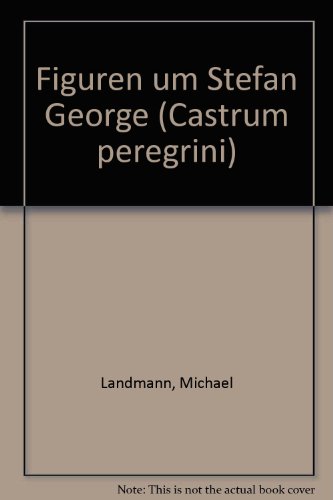 Figuren um Stefan George (Castrum peregrini)

Landmann, Michael

Note: This is not the actual book cover